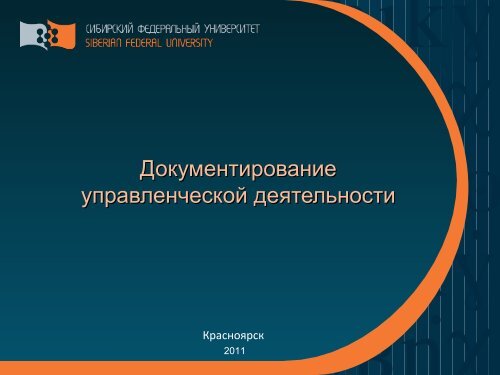 СИБИРСКИЙ ФЕДЕРАЛЬНЫЙ УНИВЕРСИТЕТ
SIBERIAN FEDERAL UNIVERSITY

Документирование управленческой деятельности

Красноярск
2011